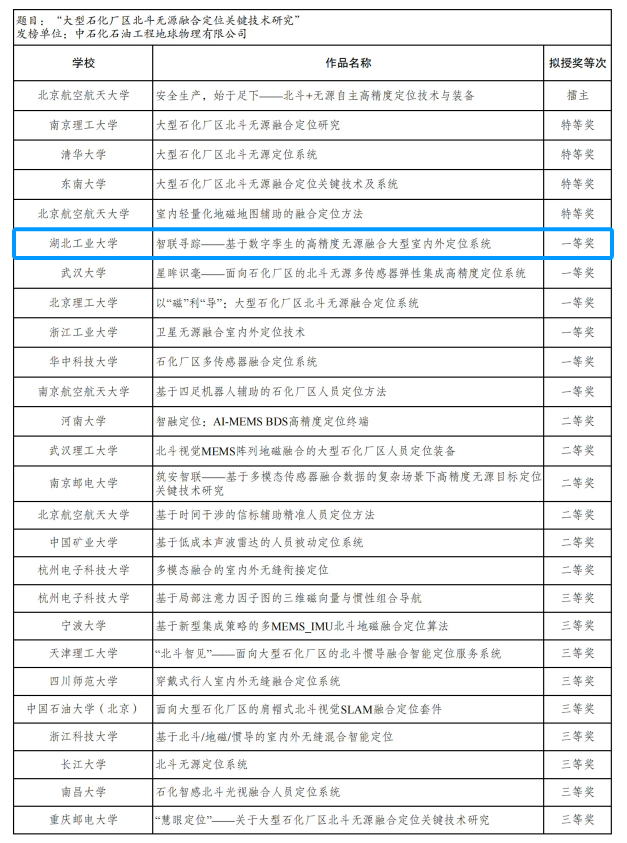 题目："大型石化厂区北斗无源融合定位关键技术研究"
发榜单位：中石化石油工程地球物理有限公司

| 学校 | 作品名称 | 拟授奖等次 |
|---|---|---|
| 北京航空航天大学 | 安全生产，始于足下——北斗+无源自主高精度定位技术与装备 | 擂主 |
| 南京理工大学 | 大型石化厂区北斗无源融合定位研究 | 特等奖 |
| 清华大学 | 大型石化厂区北斗无源定位系统 | 特等奖 |
| 东南大学 | 大型石化厂区北斗无源融合定位关键技术及系统 | 特等奖 |
| 北京航空航天大学 | 室内轻量化地磁地图辅助的融合定位方法 | 特等奖 |
| 湖北工业大学 | 智联寻踪——基于数字孪生的高精度无源融合大型室内外定位系统 | 一等奖 |
| 武汉大学 | 星眸识毫——面向石化厂区的北斗无源多传感器弹性集成高精度定位系统 | 一等奖 |
| 北京理工大学 | 以"磁"利"导"：大型石化厂区北斗无源融合定位系统 | 一等奖 |
| 浙江工业大学 | 卫星无源融合室内外定位技术 | 一等奖 |
| 华中科技大学 | 石化厂区多传感器融合定位系统 | 一等奖 |
| 南京航空航天大学 | 基于四足机器人辅助的石化厂区人员定位方法 | 一等奖 |
| 河南大学 | 智融定位：AI-MEMS BDS高精度定位终端 | 二等奖 |
| 武汉理工大学 | 北斗视觉MEMS阵列地磁融合的大型石化厂区人员定位装备 | 二等奖 |
| 南京邮电大学 | 筑安智联——基于多模态传感器融合数据的复杂场景下高精度无源目标定位关键技术研究 | 二等奖 |
| 北京航空航天大学 | 基于时间干涉的信标辅助精准人员定位方法 | 二等奖 |
| 中国矿业大学 | 基于低成本声波雷达的人员被动定位系统 | 二等奖 |
| 杭州电子科技大学 | 多模态融合的室内外无缝衔接定位 | 二等奖 |
| 杭州电子科技大学 | 基于局部注意力因子图的三维磁向量与惯性组合导航 | 三等奖 |
| 宁波大学 | 基于新型集成策略的多MEMS_IMU北斗地磁融合定位算法 | 三等奖 |
| 天津理工大学 | "北斗智见"——面向大型石化厂区的北斗惯导融合智能定位服务系统 | 三等奖 |
| 四川师范大学 | 穿戴式行人室内外无缝融合定位系统 | 三等奖 |
| 中国石油大学（北京） | 面向大型石化厂区的肩帽式北斗视觉SLAM融合定位套件 | 三等奖 |
| 浙江科技大学 | 基于北斗/地磁/惯导的室内外无缝混合智能定位 | 三等奖 |
| 长江大学 | 北斗无源定位系统 | 三等奖 |
| 南昌大学 | 石化智感北斗光视融合人员定位系统 | 三等奖 |
| 重庆邮电大学 | "慧眼定位"——关于大型石化厂区北斗无源融合定位关键技术研究 | 三等奖 |